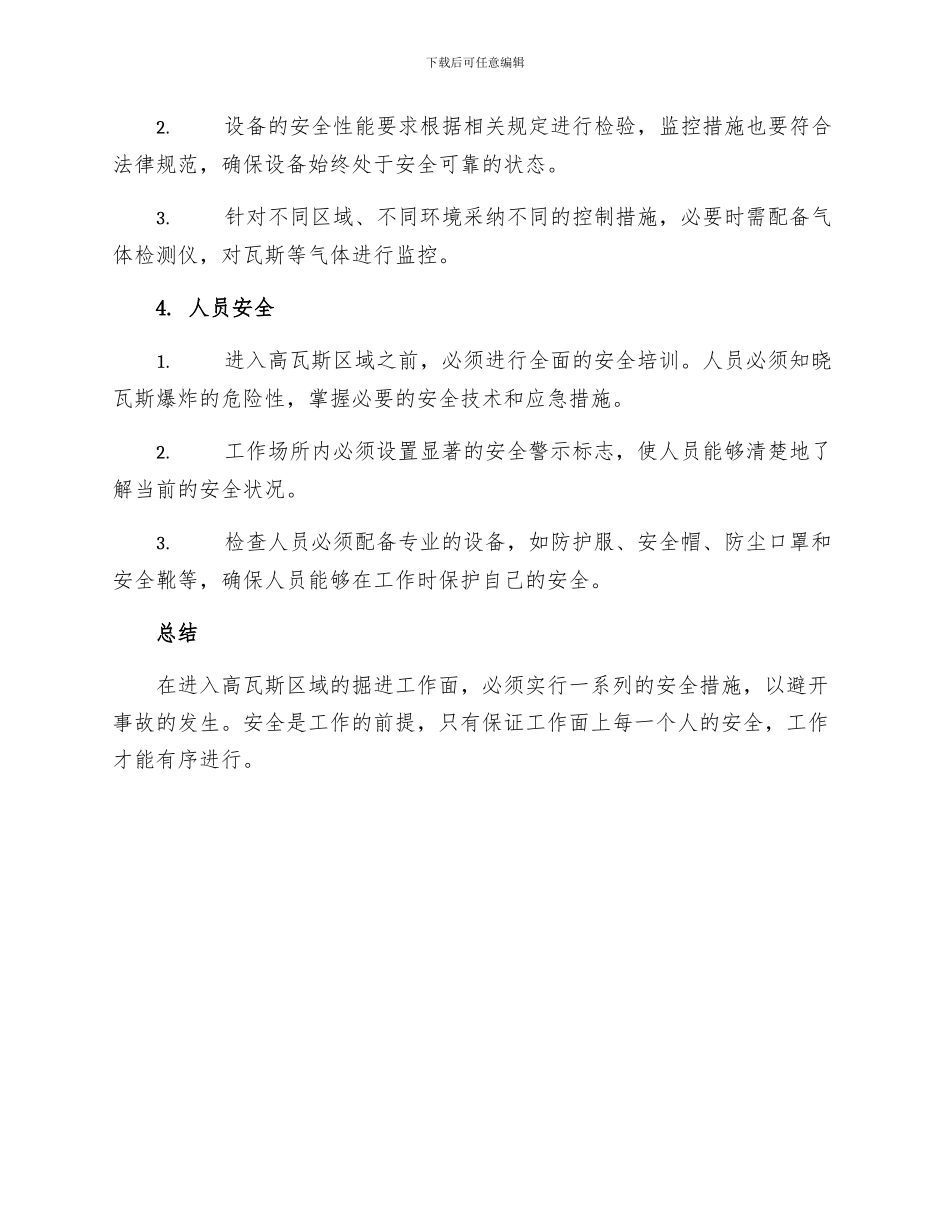 下载后可任意编辑

2. 设备的安全性能要求根据相关规定进行检验，监控措施也要符合法律规范，确保设备始终处于安全可靠的状态。

3. 针对不同区域、不同环境采纳不同的控制措施，必要时需配备气体检测仪，对瓦斯等气体进行监控。

4. 人员安全

1. 进入高瓦斯区域之前，必须进行全面的安全培训。人员必须知晓瓦斯爆炸的危险性，掌握必要的安全技术和应急措施。

2. 工作场所内必须设置显著的安全警示标志，使人员能够清楚地了解当前的安全状况。

3. 检查人员必须配备专业的设备，如防护服、安全帽、防尘口罩和安全靴等，确保人员能够在工作时保护自己的安全。

总结

在进入高瓦斯区域的掘进工作面，必须实行一系列的安全措施，以避开事故的发生。安全是工作的前提，只有保证工作面上每一个人的安全，工作才能有序进行。